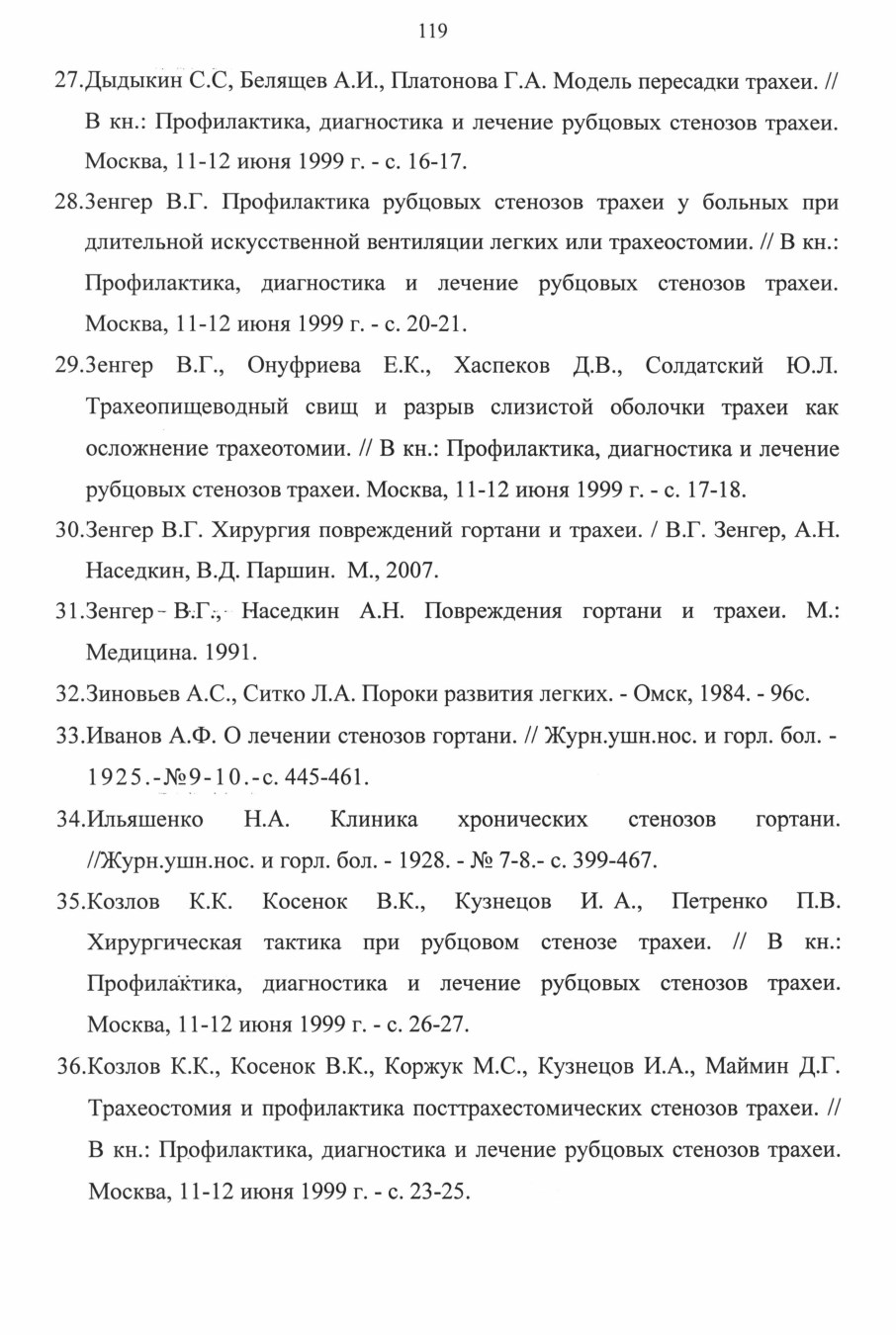 119

27.Дыдыкин С.С, Белящев А.И., Платонова Г.А. Модель пересадки трахеи. // В кн.: Профилактика, диагностика и лечение рубцовых стенозов трахеи. Москва, 11-12 июня 1999 г. - с. 16-17.

28.Зенгер В.Г. Профилактика рубцовых стенозов трахеи у больных при длительной искусственной вентиляции легких или трахеостомии. // В кн.: Профилактика, диагностика и лечение рубцовых стенозов трахеи. Москва, 11-12 июня 1999 г. - с. 20-21.

29.Зенгер В.Г., Онуфриева Е.К., Хаспеков Д.В., Солдатский Ю.Л. Трахеопищеводный свищ и разрыв слизистой оболочки трахеи как осложнение трахеотомии. // В кн.: Профилактика, диагностика и лечение рубцовых стенозов трахеи. Москва, 11-12 июня 1999 г. - с. 17-18.

30.Зенгер В.Г. Хирургия повреждений гортани и трахеи. / В.Г. Зенгер, А.Н. Наседкин, В.Д. Паршин. М., 2007.

31.Зенгер В.Г., Наседкин А.Н. Повреждения гортани и трахеи. М.: Медицина. 1991.

32.Зиновьев А.С., Ситко Л.А. Пороки развития легких. - Омск, 1984. - 96с.

33.Иванов А.Ф. О лечении стенозов гортани. // Журн.ушн.нос. и горл. бол. - 1925.-№9-10.-с. 445-461.

34.Ильяшенко Н.А. Клиника хронических стенозов гортани. //Журн.ушн.нос. и горл. бол. - 1928. - № 7-8.- с. 399-467.

35.Козлов К.К. Косенок В.К., Кузнецов И. А., Петренко П.В. Хирургическая тактика при рубцовом стенозе трахеи. // В кн.: Профилактика, диагностика и лечение рубцовых стенозов трахеи. Москва, 11-12 июня 1999 г. - с. 26-27.

36.Козлов К.К., Косенок В.К., Коржук М.С., Кузнецов И.А., Маймин Д.Г. Трахеостомия и профилактика посттрахестомических стенозов трахеи. // В кн.: Профилактика, диагностика и лечение рубцовых стенозов трахеи. Москва, 11-12 июня 1999 г. - с. 23-25.